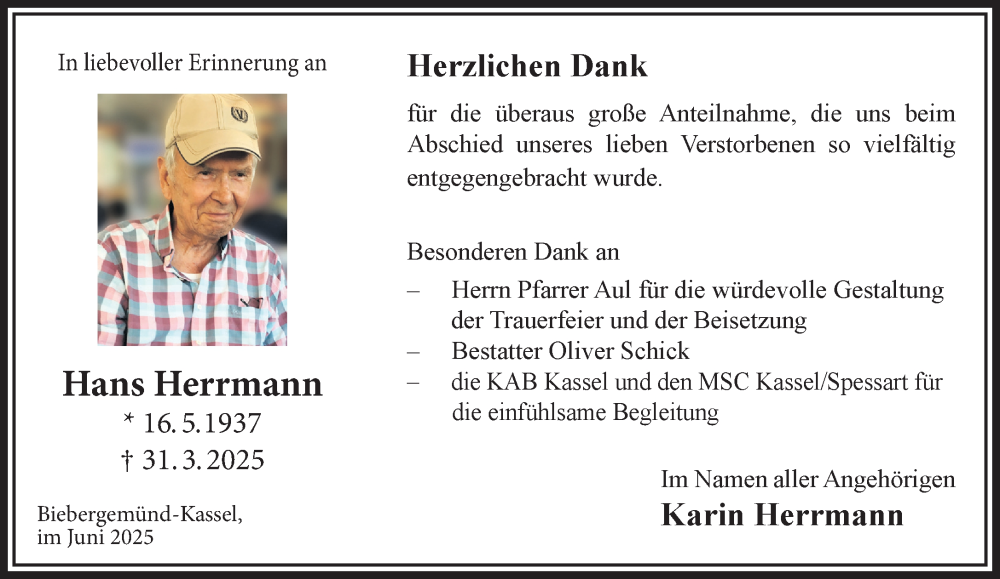 In liebevoller Erinnerung an

Hans Herrmann
* 16. 5. 1937
† 31. 3. 2025

Biebergemünd-Kassel, im Juni 2025

Herzlichen Dank

für die überaus große Anteilnahme, die uns beim Abschied unseres lieben Verstorbenen so vielfältig entgegengebracht wurde.

Besonderen Dank an

– Herrn Pfarrer Aul für die würdevolle Gestaltung der Trauerfeier und der Beisetzung
– Bestatter Oliver Schick
– die KAB Kassel und den MSC Kassel/Spessart für die einfühlsame Begleitung

Im Namen aller Angehörigen
Karin Herrmann